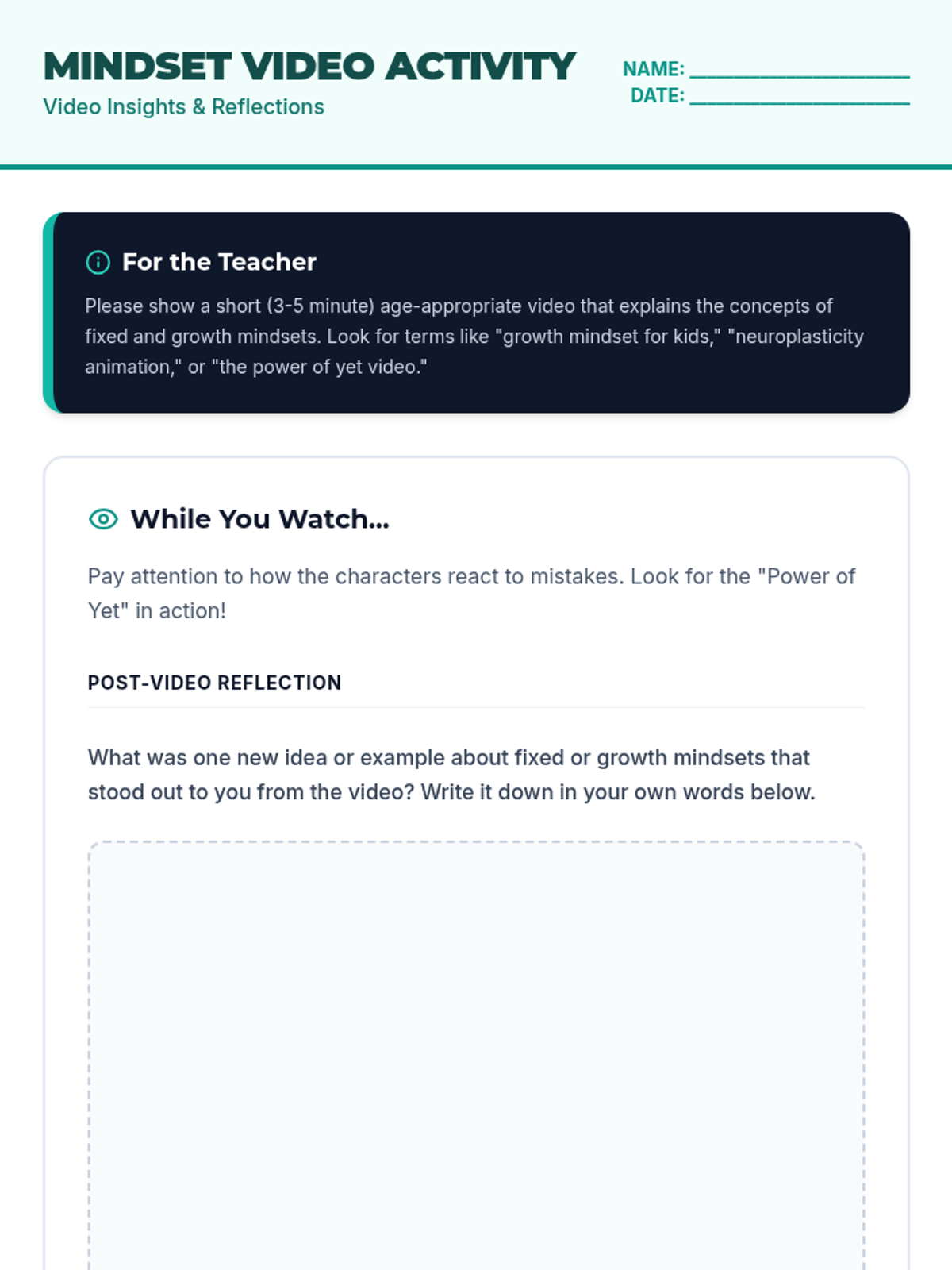 MINDSET VIDEO ACTIVITY
Video Insights & Reflections

NAME: ____
DATE: ____

For the Teacher

Please show a short (3-5 minute) age-appropriate video that explains the concepts of fixed and growth mindsets. Look for terms like "growth mindset for kids," "neuroplasticity animation," or "the power of yet video."

While You Watch...

Pay attention to how the characters react to mistakes. Look for the "Power of Yet" in action!

POST-VIDEO REFLECTION

What was one new idea or example about fixed or growth mindsets that stood out to you from the video? Write it down in your own words below.